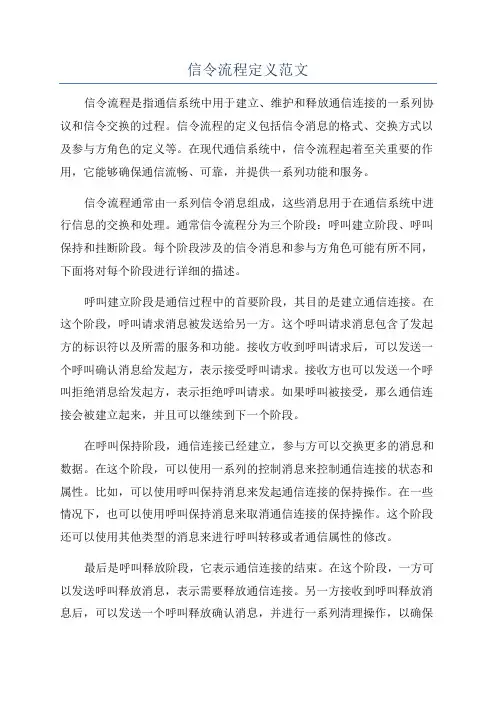 信令流程定义范文

信令流程是指通信系统中用于建立、维护和释放通信连接的一系列协议和信令交换的过程。信令流程的定义包括信令消息的格式、交换方式以及参与方角色的定义等。在现代通信系统中，信令流程起着至关重要的作用，它能够确保通信流畅、可靠，并提供一系列功能和服务。

信令流程通常由一系列信令消息组成，这些消息用于在通信系统中进行信息的交换和处理。通常信令流程分为三个阶段：呼叫建立阶段、呼叫保持和挂断阶段。每个阶段涉及的信令消息和参与方角色可能有所不同，下面将对每个阶段进行详细的描述。

呼叫建立阶段是通信过程中的首要阶段，其目的是建立通信连接。在这个阶段，呼叫请求消息被发送给另一方。这个呼叫请求消息包含了发起方的标识符以及所需的服务和功能。接收方收到呼叫请求后，可以发送一个呼叫确认消息给发起方，表示接受呼叫请求。接收方也可以发送一个呼叫拒绝消息给发起方，表示拒绝呼叫请求。如果呼叫被接受，那么通信连接会被建立起来，并且可以继续到下一个阶段。

在呼叫保持阶段，通信连接已经建立，参与方可以交换更多的消息和数据。在这个阶段，可以使用一系列的控制消息来控制通信连接的状态和属性。比如，可以使用呼叫保持消息来发起通信连接的保持操作。在一些情况下，也可以使用呼叫保持消息来取消通信连接的保持操作。这个阶段还可以使用其他类型的消息来进行呼叫转移或者通信属性的修改。

最后是呼叫释放阶段，它表示通信连接的结束。在这个阶段，一方可以发送呼叫释放消息，表示需要释放通信连接。另一方接收到呼叫释放消息后，可以发送一个呼叫释放确认消息，并进行一系列清理操作，以确保